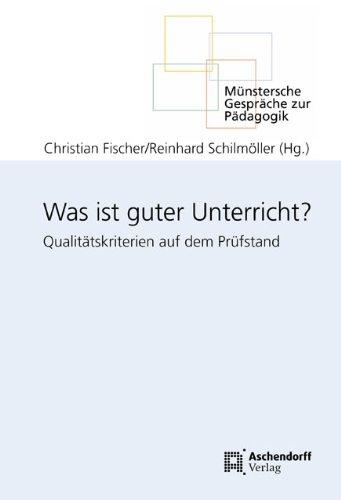 Münstersche Gespräche zur Pädagogik

Christian Fischer/Reinhard Schilmöller (Hg.)

Was ist guter Unterricht?

Qualitätskriterien auf dem Prüfstand

Aschendorff Verlag